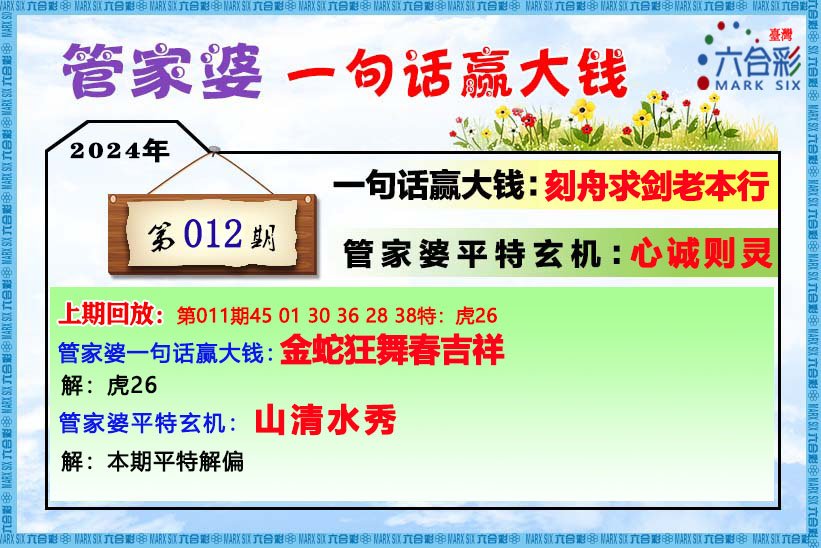 管家婆 一句话赢大钱

臺灣 六合彩 MARK SIX

2024年

第012期

一句话赢大钱：刻舟求剑老本行

管家婆平特玄机：心诚则灵

上期回放：第011期45 01 30 36 28 38特：虎26

管家婆一句话赢大钱：金蛇狂舞春吉祥

解：虎26

管家婆平特玄机：山清水秀

解：本期平特解偏